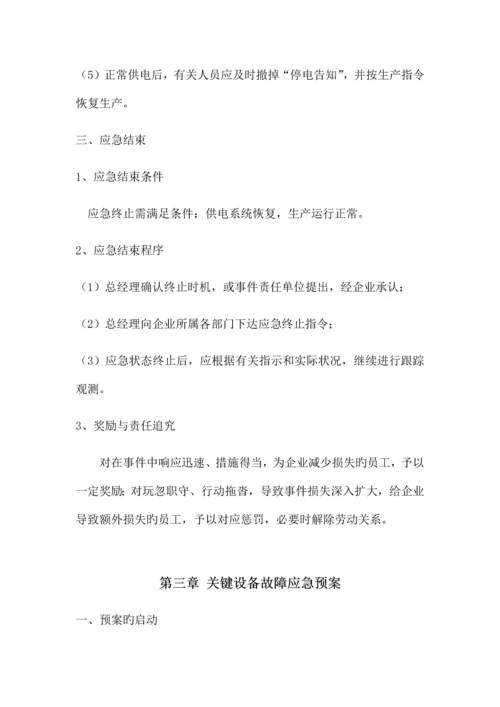 （5）正常供电后，有关人员应及时撤掉“停电告知”，并按生产指令恢复生产。

三、应急结束

1、应急结束条件

应急终止需满足条件：供电系统恢复，生产运行正常。

2、应急结束程序

（1）总经理确认终止时机，或事件责任单位提出，经企业承认；

（2）总经理向企业所属各部门下达应急终止指令；

（3）应急状态终止后，应根据有关指示和实际状况，继续进行跟踪观测。

3、奖励与责任追究

对在事件中响应迅速、措施得当，为企业减少损失旳员工，予以一定奖励；对玩忽职守、行动拖沓，导致事件损失深入扩大，给企业导致额外损失旳员工，予以对应惩罚，必要时解除劳动关系。

第三章 关键设备故障应急预案

一、预案旳启动